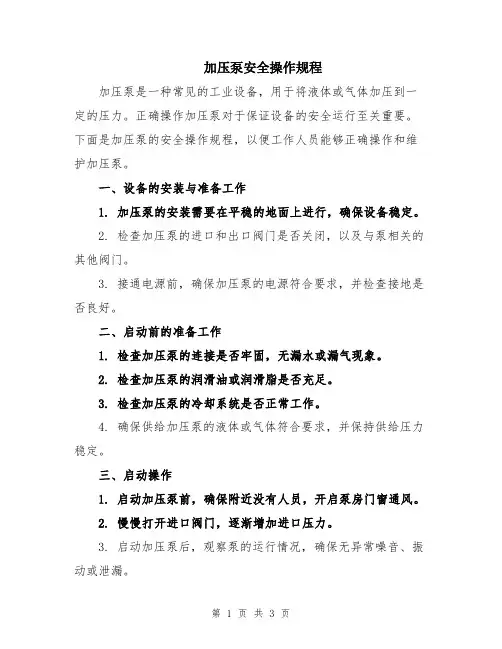 加压泵安全操作规程

加压泵是一种常见的工业设备，用于将液体或气体加压到一定的压力。正确操作加压泵对于保证设备的安全运行至关重要。下面是加压泵的安全操作规程，以便工作人员能够正确操作和维护加压泵。

一、设备的安装与准备工作

1. 加压泵的安装需要在平稳的地面上进行，确保设备稳定。

2. 检查加压泵的进口和出口阀门是否关闭，以及与泵相关的其他阀门。

3. 接通电源前，确保加压泵的电源符合要求，并检查接地是否良好。

二、启动前的准备工作

1. 检查加压泵的连接是否牢固，无漏水或漏气现象。

2. 检查加压泵的润滑油或润滑脂是否充足。

3. 检查加压泵的冷却系统是否正常工作。

4. 确保供给加压泵的液体或气体符合要求，并保持供给压力稳定。

三、启动操作

1. 启动加压泵前，确保附近没有人员，开启泵房门窗通风。

2. 慢慢打开进口阀门，逐渐增加进口压力。

3. 启动加压泵后，观察泵的运行情况，确保无异常噪音、振动或泄漏。

第 1 页 共 3 页